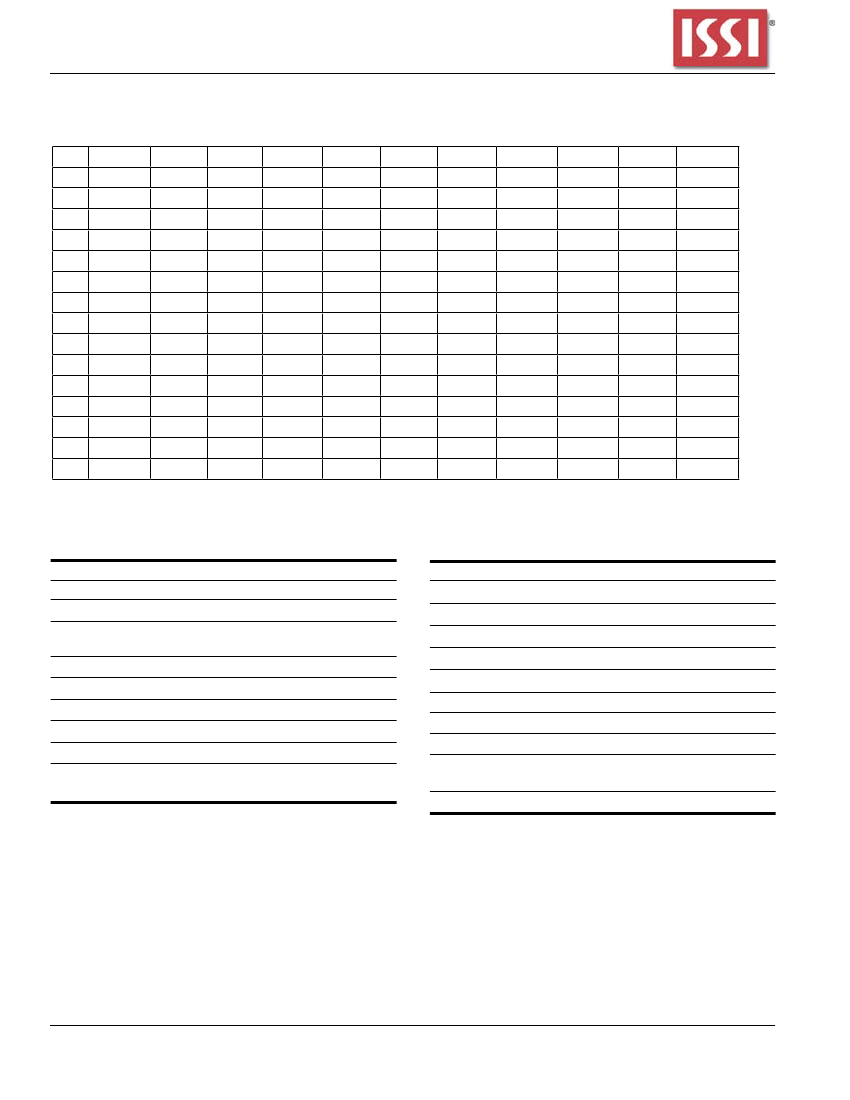 ISSI®